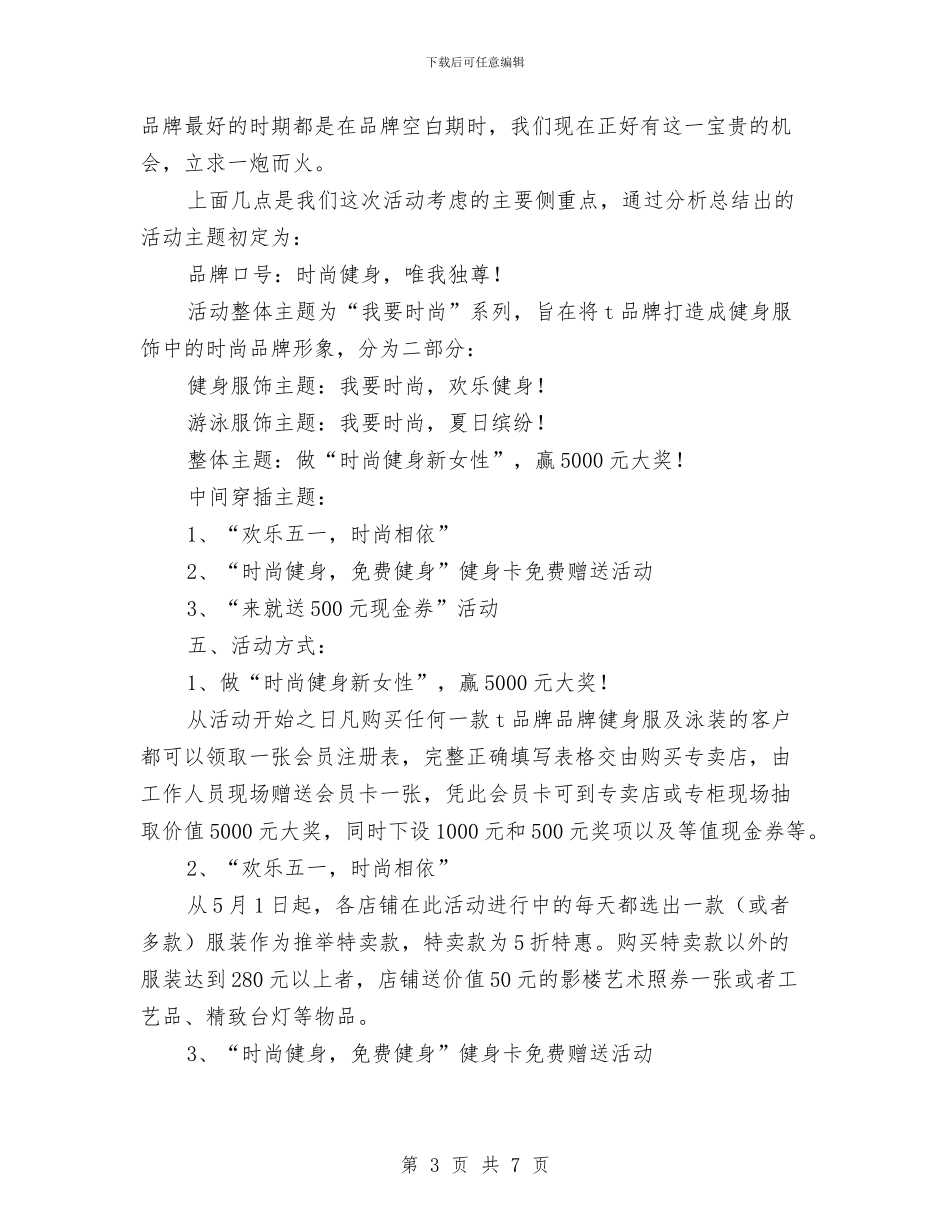 下载后可任意编辑

品牌最好的时期都是在品牌空白期时，我们现在正好有这一宝贵的机会，立求一炮而火。

上面几点是我们这次活动考虑的主要侧重点，通过分析总结出的活动主题初定为：

品牌口号：时尚健身，唯我独尊！

活动整体主题为“我要时尚”系列，旨在将t品牌打造成健身服饰中的时尚品牌形象，分为二部分：

健身服饰主题：我要时尚，欢乐健身！

游泳服饰主题：我要时尚，夏日缤纷！

整体主题：做“时尚健身新女性”，赢5000元大奖！

中间穿插主题：

1、“欢乐五一，时尚相依”

2、“时尚健身，免费健身”健身卡免费赠送活动

3、“来就送500元现金券”活动

五、活动方式：

1、做“时尚健身新女性”，赢5000元大奖！

从活动开始之日凡购买任何一款t品牌品牌健身服及泳装的客户都可以领取一张会员注册表，完整正确填写表格交由购买专卖店，由工作人员现场赠送会员卡一张，凭此会员卡可到专卖店或专柜现场抽取价值5000元大奖，同时下设1000元和500元奖项以及等值现金券等。

2、“欢乐五一，时尚相依”

从5月1日起，各店铺在此活动进行中的每天都选出一款（或者多款）服装作为推举特卖款，特卖款为5折特惠。购买特卖款以外的服装达到280元以上者，店铺送价值50元的影楼艺术照券一张或者工艺品、精致台灯等物品。

3、“时尚健身，免费健身”健身卡免费赠送活动

第 3 页 共 7 页